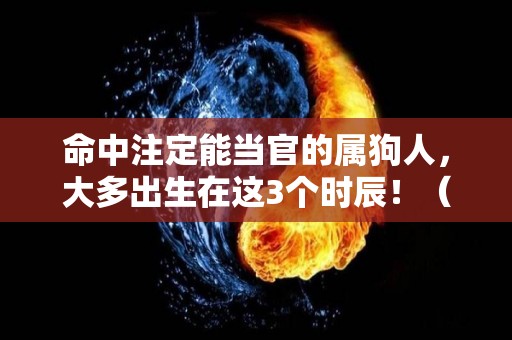 命中注定能当官的属狗人，大多出生在这3个时辰！（